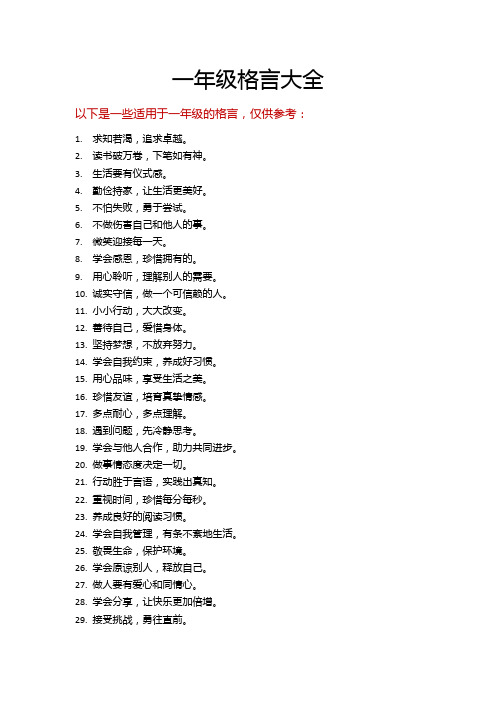 一年级格言大全

以下是一些适用于一年级的格言，仅供参考：

1. 求知若渴，追求卓越。
2. 读书破万卷，下笔如有神。
3. 生活要有仪式感。
4. 勤俭持家，让生活更美好。
5. 不怕失败，勇于尝试。
6. 不做伤害自己和他人的事。
7. 微笑迎接每一天。
8. 学会感恩，珍惜拥有的。
9. 用心聆听，理解别人的需要。
10. 诚实守信，做一个可信赖的人。
11. 小小行动，大大改变。
12. 善待自己，爱惜身体。
13. 坚持梦想，不放弃努力。
14. 学会自我约束，养成好习惯。
15. 用心品味，享受生活之美。
16. 珍惜友谊，培育真挚情感。
17. 多点耐心，多点理解。
18. 遇到问题，先冷静思考。
19. 学会与他人合作，助力共同进步。
20. 做事情态度决定一切。
21. 行动胜于言语，实践出真知。
22. 重视时间，珍惜每分每秒。
23. 养成良好的阅读习惯。
24. 学会自我管理，有条不紊地生活。
25. 敬畏生命，保护环境。
26. 学会原谅别人，释放自己。
27. 做人要有爱心和同情心。
28. 学会分享，让快乐更加倍增。
29. 接受挑战，勇往直前。